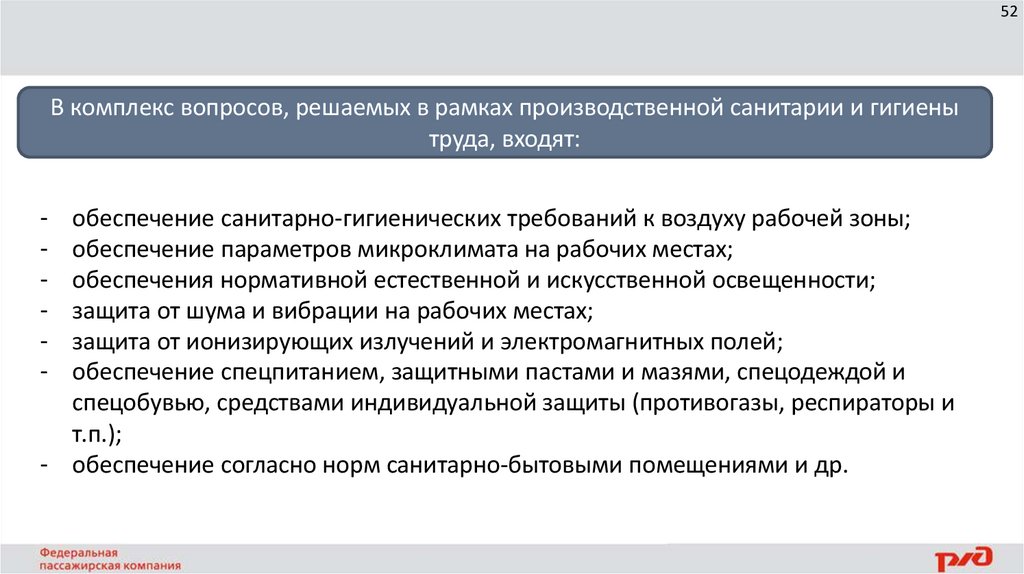 52

В комплекс вопросов, решаемых в рамках производственной санитарии и гигиены труда, входят:

- обеспечение санитарно-гигиенических требований к воздуху рабочей зоны;
- обеспечение параметров микроклимата на рабочих местах;
- обеспечения нормативной естественной и искусственной освещенности;
- защита от шума и вибрации на рабочих местах;
- защита от ионизирующих излучений и электромагнитных полей;
- обеспечение спецпитанием, защитными пастами и мазями, спецодеждой и спецобувью, средствами индивидуальной защиты (противогазы, респираторы и т.п.);
- обеспечение согласно норм санитарно-бытовыми помещениями и др.

Федеральная пассажирская компания

РЖД